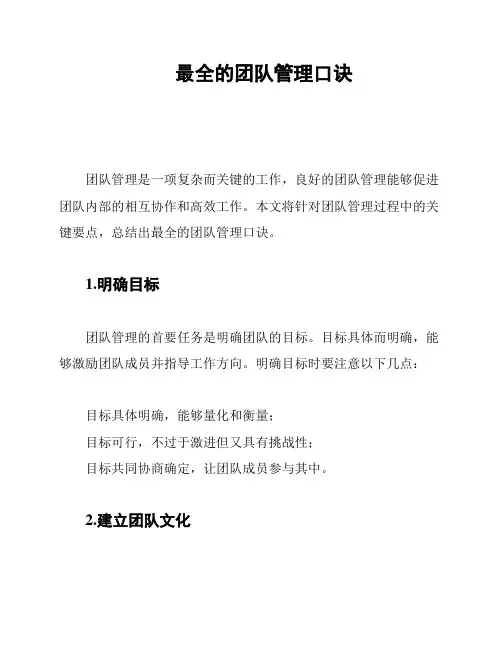 最全的团队管理口诀

团队管理是一项复杂而关键的工作，良好的团队管理能够促进团队内部的相互协作和高效工作。本文将针对团队管理过程中的关键要点，总结出最全的团队管理口诀。

1.明确目标

团队管理的首要任务是明确团队的目标。目标具体而明确，能够激励团队成员并指导工作方向。明确目标时要注意以下几点：

目标具体明确，能够量化和衡量；
目标可行，不过于激进但又具有挑战性；
目标共同协商确定，让团队成员参与其中。

2.建立团队文化